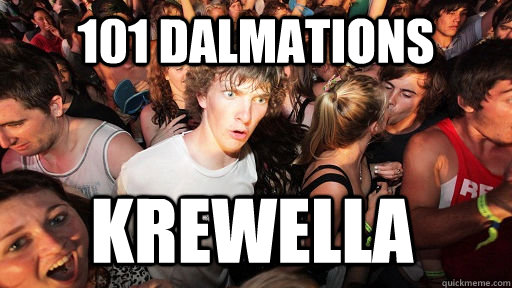 101 DALMATIONS

KREWELLA

RE

quickmeme.com